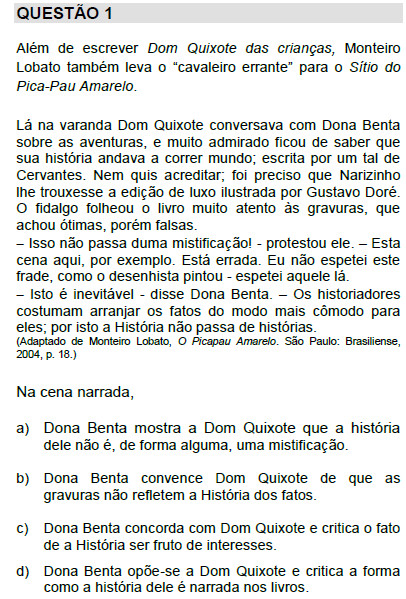 QUESTÃO 1

Além de escrever Dom Quixote das crianças, Monteiro Lobato também leva o “cavaleiro errante” para o Sítio do Pica-Pau Amarelo.

Lá na varanda Dom Quixote conversava com Dona Benta sobre as aventuras, e muito admirado ficou de saber que sua história andava a correr mundo; escrita por um tal de Cervantes. Nem quis acreditar; foi preciso que Narizinho lhe trouxesse a edição de luxo ilustrada por Gustavo Doré. O fidalgo folheou o livro muito atento às gravuras, que achou ótimas, porém falsas.
– Isso não passa duma mistificação! - protestou ele. – Esta cena aqui, por exemplo. Está errada. Eu não espetei este frade, como o desenhista pintou - espetei aquele lá.
– Isto é inevitável - disse Dona Benta. – Os historiadores costumam arranjar os fatos do modo mais cômodo para eles; por isto a História não passa de histórias.
(Adaptado de Monteiro Lobato, O Picapau Amarelo. São Paulo: Brasiliense, 2004, p. 18.)

Na cena narrada,

a) Dona Benta mostra a Dom Quixote que a história dele não é, de forma alguma, uma mistificação.

b) Dona Benta convence Dom Quixote de que as gravuras não refletem a História dos fatos.

c) Dona Benta concorda com Dom Quixote e critica o fato de a História ser fruto de interesses.

d) Dona Benta opõe-se a Dom Quixote e critica a forma como a história dele é narrada nos livros.